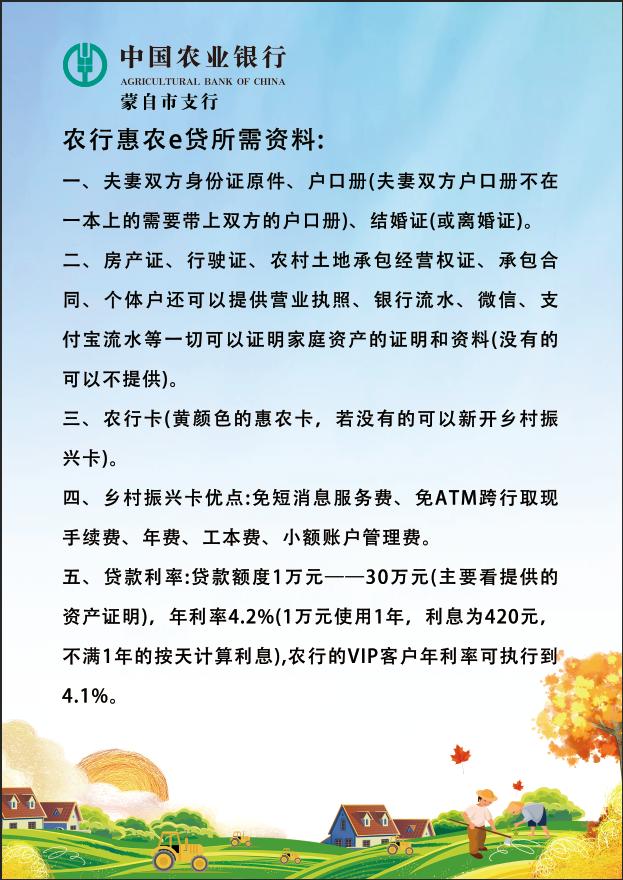 中国农业银行
AGRICULTURAL BANK OF CHINA
蒙自市支行

农行惠农e贷所需资料:

一、夫妻双方身份证原件、户口册(夫妻双方户口册不在一本上的需要带上双方的户口册)、结婚证(或离婚证)。

二、房产证、行驶证、农村土地承包经营权证、承包合同、个体户还可以提供营业执照、银行流水、微信、支付宝流水等一切可以证明家庭资产的证明和资料(没有的可以不提供)。

三、农行卡(黄颜色的惠农卡，若没有的可以新开乡村振兴卡)。

四、乡村振兴卡优点:免短消息服务费、免ATM跨行取现手续费、年费、工本费、小额账户管理费。

五、贷款利率:贷款额度1万元——30万元(主要看提供的资产证明)，年利率4.2%(1万元使用1年，利息为420元，不满1年的按天计算利息),农行的VIP客户年利率可执行到4.1%。